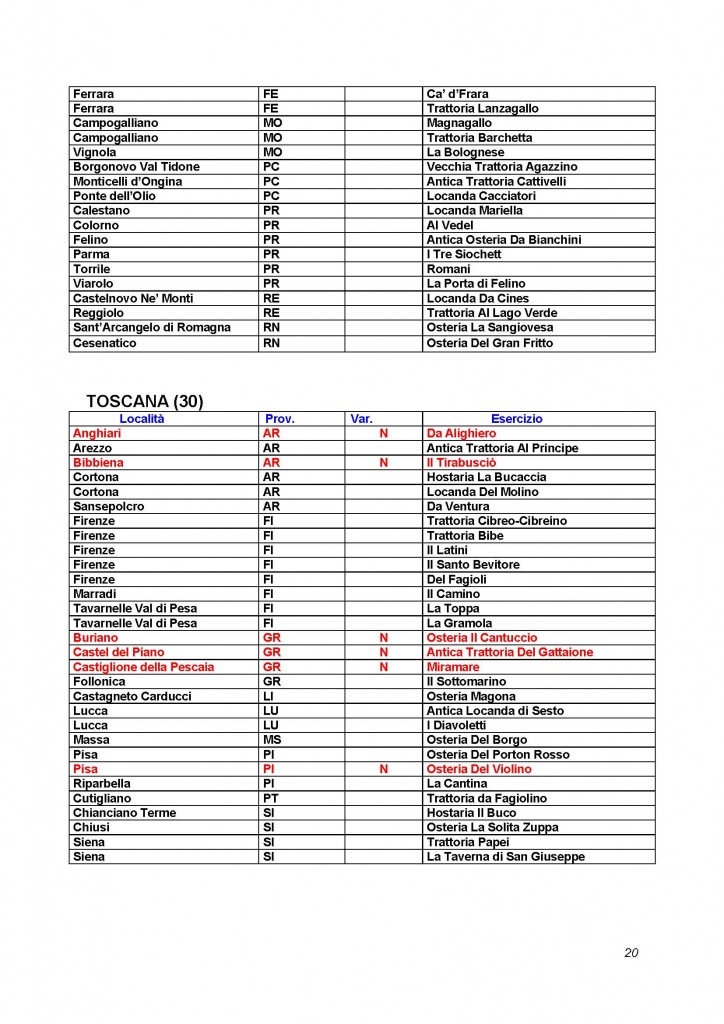 | | | | |
|---|---|---|---|
| Ferrara | FE | | Ca' d'Frara |
| Ferrara | FE | | Trattoria Lanzagallo |
| Campogalliano | MO | | Magnagallo |
| Campogalliano | MO | | Trattoria Barchetta |
| Vignola | MO | | La Bolognese |
| Borgonovo Val Tidone | PC | | Vecchia Trattoria Agazzino |
| Monticelli d'Ongina | PC | | Antica Trattoria Cattivelli |
| Ponte dell'Olio | PC | | Locanda Cacciatori |
| Calestano | PR | | Locanda Mariella |
| Colorno | PR | | Al Vedel |
| Felino | PR | | Antica Osteria Da Bianchini |
| Parma | PR | | I Tre Siochett |
| Torrile | PR | | Romani |
| Viarolo | PR | | La Porta di Felino |
| Castelnovo Ne' Monti | RE | | Locanda Da Cines |
| Reggiolo | RE | | Trattoria Al Lago Verde |
| Sant'Arcangelo di Romagna | RN | | Osteria La Sangiovesa |
| Cesenatico | RN | | Osteria Del Gran Fritto |

TOSCANA (30)

| Località | Prov. | Var. | Esercizio |
|---|---|---|---|
| Anghiari | AR | N | Da Alighiero |
| Arezzo | AR | | Antica Trattoria Al Principe |
| Bibbiena | AR | N | Il Tirabusciò |
| Cortona | AR | | Hostaria La Bucaccia |
| Cortona | AR | | Locanda Del Molino |
| Sansepolcro | AR | | Da Ventura |
| Firenze | FI | | Trattoria Cibreo-Cibreino |
| Firenze | FI | | Trattoria Bibe |
| Firenze | FI | | Il Latini |
| Firenze | FI | | Il Santo Bevitore |
| Firenze | FI | | Del Fagioli |
| Marradi | FI | | Il Camino |
| Tavarnelle Val di Pesa | FI | | La Toppa |
| Tavarnelle Val di Pesa | FI | | La Gramola |
| Buriano | GR | N | Osteria Il Cantuccio |
| Castel del Piano | GR | N | Antica Trattoria Del Gattaione |
| Castiglione della Pescaia | GR | N | Miramare |
| Follonica | GR | | Il Sottomarino |
| Castagneto Carducci | LI | | Osteria Magona |
| Lucca | LU | | Antica Locanda di Sesto |
| Lucca | LU | | I Diavoletti |
| Massa | MS | | Osteria Del Borgo |
| Pisa | PI | | Osteria Del Porton Rosso |
| Pisa | PI | N | Osteria Del Violino |
| Riparbella | PI | | La Cantina |
| Cutigliano | PT | | Trattoria da Fagiolino |
| Chianciano Terme | SI | | Hostaria Il Buco |
| Chiusi | SI | | Osteria La Solita Zuppa |
| Siena | SI | | Trattoria Papei |
| Siena | SI | | La Taverna di San Giuseppe |

20